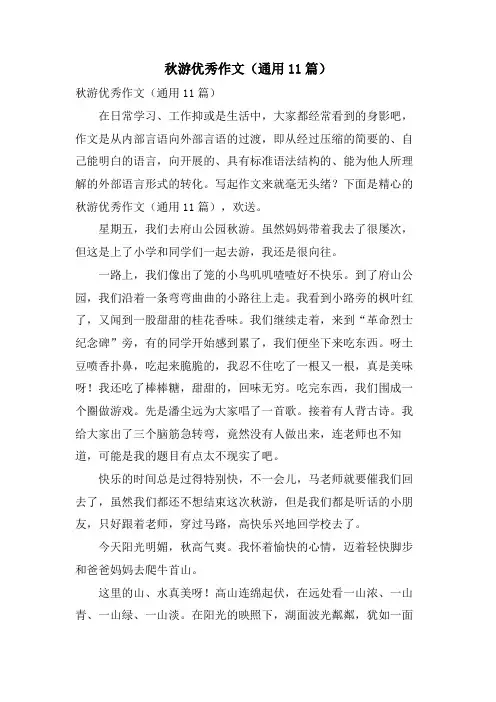 秋游优秀作文（通用11篇）

秋游优秀作文（通用11篇）

在日常学习、工作抑或是生活中，大家都经常看到的身影吧，作文是从内部言语向外部言语的过渡，即从经过压缩的简要的、自己能明白的语言，向开展的、具有标准语法结构的、能为他人所理解的外部语言形式的转化。写起作文来就毫无头绪？下面是精心的秋游优秀作文（通用11篇），欢送。

星期五，我们去府山公园秋游。虽然妈妈带着我去了很屡次，但这是上了小学和同学们一起去游，我还是很向往。

一路上，我们像出了笼的小鸟叽叽喳喳好不快乐。到了府山公园，我们沿着一条弯弯曲曲的小路往上走。我看到小路旁的枫叶红了，又闻到一股甜甜的桂花香味。我们继续走着，来到“革命烈士纪念碑”旁，有的同学开始感到累了，我们便坐下来吃东西。呀土豆喷香扑鼻，吃起来脆脆的，我忍不住吃了一根又一根，真是美味呀！我还吃了棒棒糖，甜甜的，回味无穷。吃完东西，我们围成一个圈做游戏。先是潘尘远为大家唱了一首歌。接着有人背古诗。我给大家出了三个脑筋急转弯，竟然没有人做出来，连老师也不知道，可能是我的题目有点太不现实了吧。

快乐的时间总是过得特别快，不一会儿，马老师就要催我们回去了，虽然我们都还不想结束这次秋游，但是我们都是听话的小朋友，只好跟着老师，穿过马路，高快乐兴地回学校去了。

今天阳光明媚，秋高气爽。我怀着愉快的心情，迈着轻快脚步和爸爸妈妈去爬牛首山。

这里的山、水真美呀！高山连绵起伏，在远处看一山浓、一山青、一山绿、一山淡。在阳光的映照下，湖面波光粼粼，犹如一面